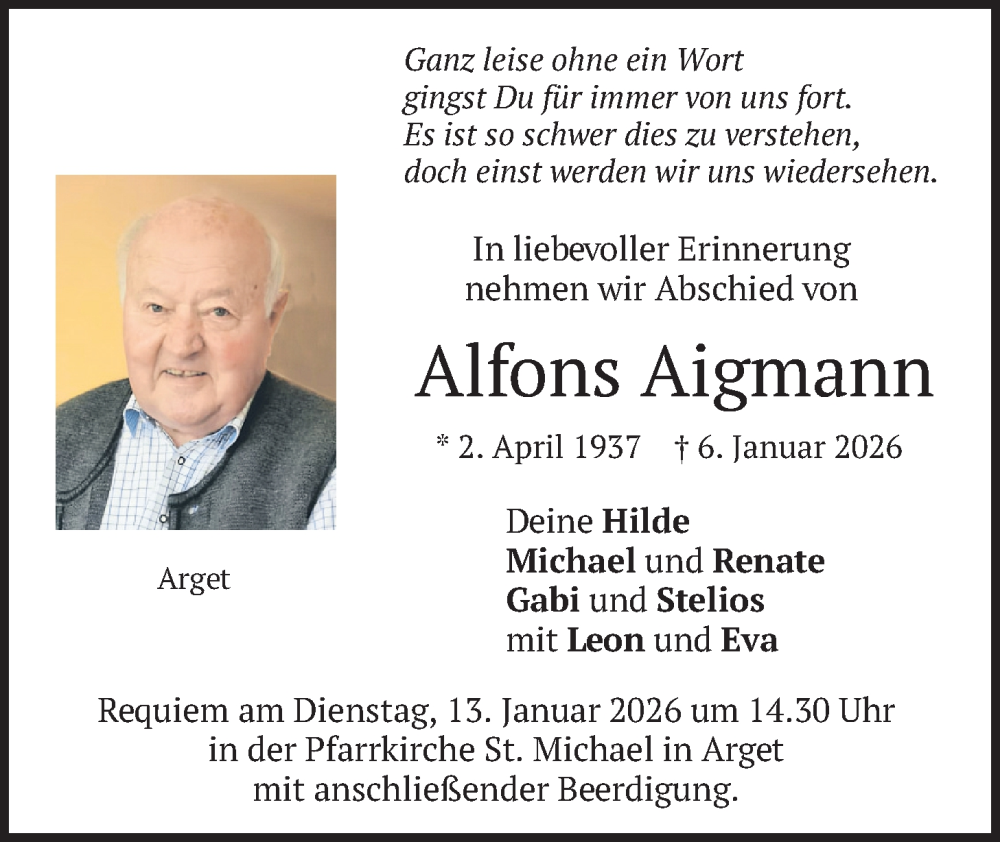 Ganz leise ohne ein Wort
gingst Du für immer von uns fort.
Es ist so schwer dies zu verstehen,
doch einst werden wir uns wiedersehen.

In liebevoller Erinnerung
nehmen wir Abschied von

Alfons Aigmann

* 2. April 1937 † 6. Januar 2026

Arget

Deine Hilde
Michael und Renate
Gabi und Stelios
mit Leon und Eva

Requiem am Dienstag, 13. Januar 2026 um 14.30 Uhr
in der Pfarrkirche St. Michael in Arget
mit anschließender Beerdigung.